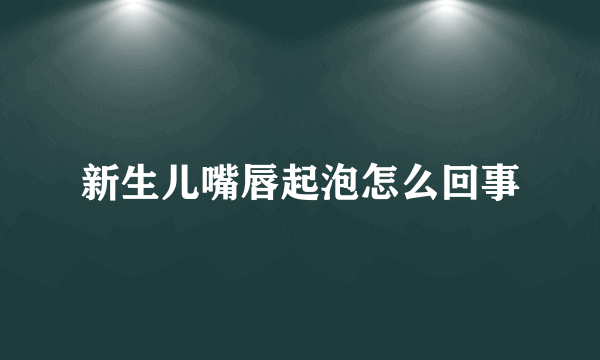 新生儿嘴唇起泡怎么回事